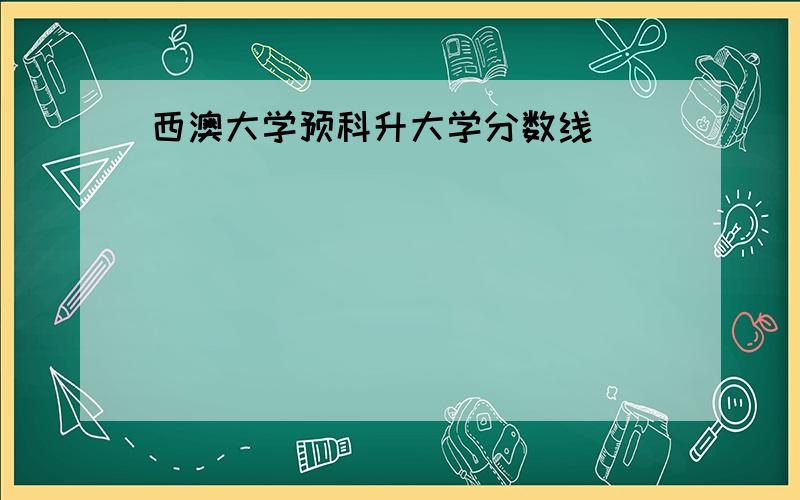 西澳大学预科升大学分数线